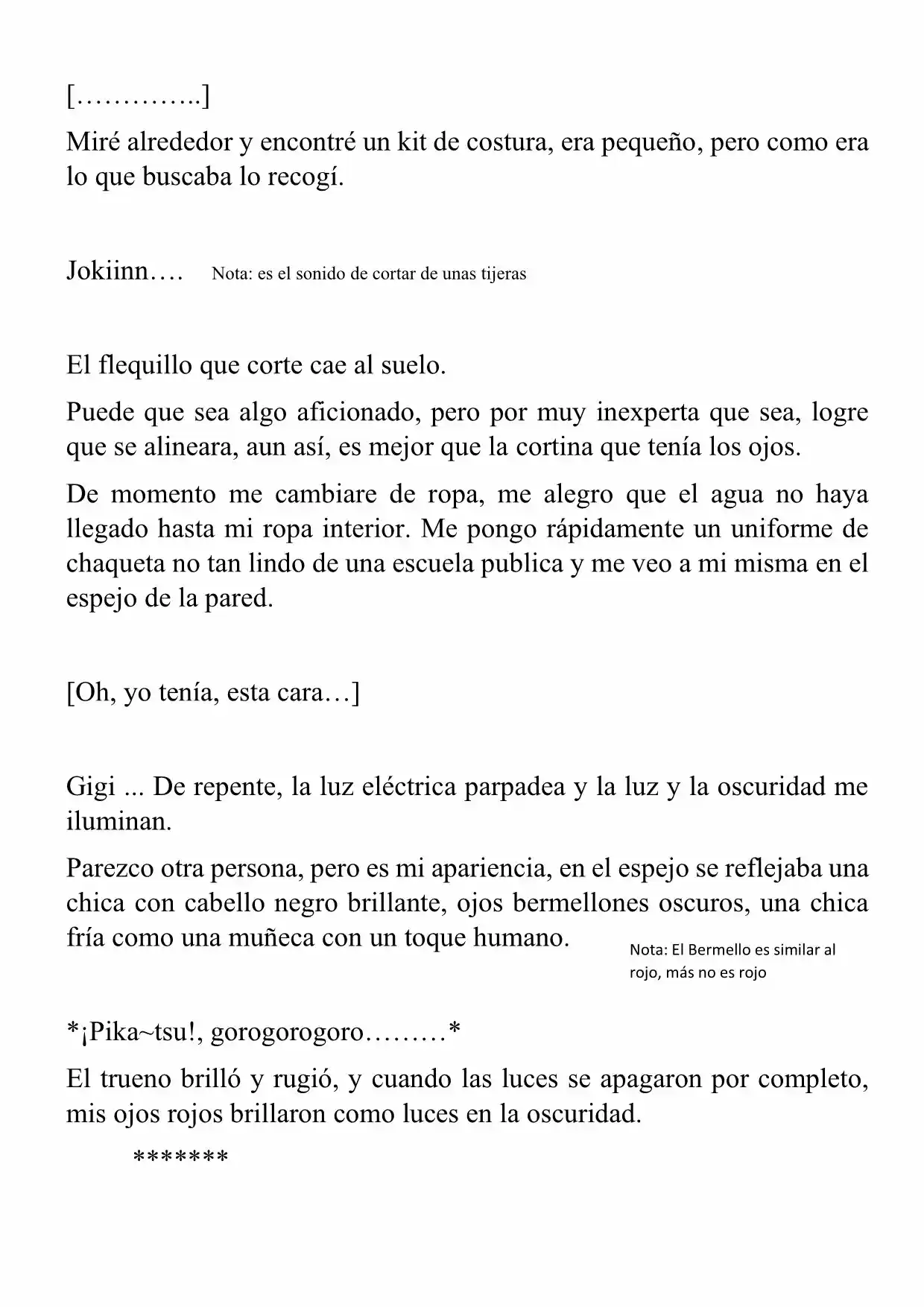 […………..]

Miré alrededor y encontré un kit de costura, era pequeño, pero como era lo que buscaba lo recogí.

Jokiinn….  Nota: es el sonido de cortar de unas tijeras

El flequillo que corte cae al suelo.

Puede que sea algo aficionado, pero por muy inexperta que sea, logre que se alineara, aun así, es mejor que la cortina que tenía los ojos.

De momento me cambiare de ropa, me alegro que el agua no haya llegado hasta mi ropa interior. Me pongo rápidamente un uniforme de chaqueta no tan lindo de una escuela publica y me veo a mi misma en el espejo de la pared.

[Oh, yo tenía, esta cara…]

Gigi ... De repente, la luz eléctrica parpadea y la luz y la oscuridad me iluminan.

Parezco otra persona, pero es mi apariencia, en el espejo se reflejaba una chica con cabello negro brillante, ojos bermellones oscuros, una chica fría como una muñeca con un toque humano.

Nota: El Bermello es similar al rojo, más no es rojo

*¡Pika~tsu!, gorogorogoro………*

El trueno brilló y rugió, y cuando las luces se apagaron por completo, mis ojos rojos brillaron como luces en la oscuridad.

*******